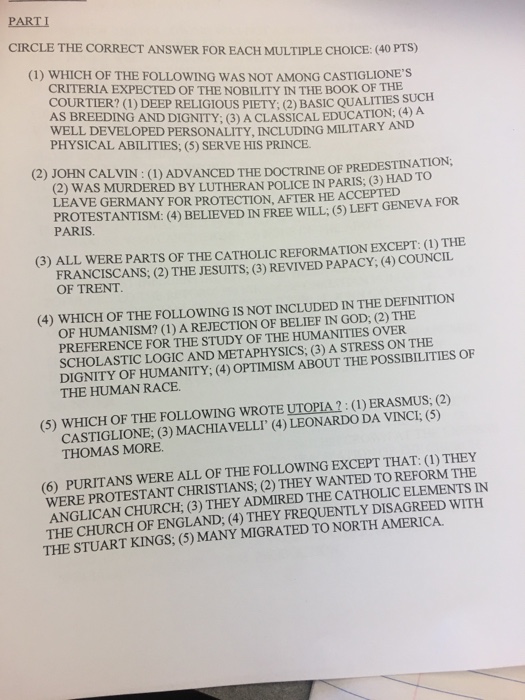 PART I

CIRCLE THE CORRECT ANSWER FOR EACH MULTIPLE CHOICE: (40 PTS)

(1) WHICH OF THE FOLLOWING WAS NOT AMONG CASTIGLIONE'S CRITERIA EXPECTED OF THE NOBILITY IN THE BOOK OF THE COURTIER? (1) DEEP RELIGIOUS PIETY; (2) BASIC QUALITIES SUCH AS BREEDING AND DIGNITY; (3) A CLASSICAL EDUCATION; (4) A WELL DEVELOPED PERSONALITY, INCLUDING MILITARY AND PHYSICAL ABILITIES; (5) SERVE HIS PRINCE.

(2) JOHN CALVIN : (1) ADVANCED THE DOCTRINE OF PREDESTINATION; (2) WAS MURDERED BY LUTHERAN POLICE IN PARIS; (3) HAD TO LEAVE GERMANY FOR PROTECTION, AFTER HE ACCEPTED PROTESTANTISM: (4) BELIEVED IN FREE WILL; (5) LEFT GENEVA FOR PARIS.

(3) ALL WERE PARTS OF THE CATHOLIC REFORMATION EXCEPT: (1) THE FRANCISCANS; (2) THE JESUITS; (3) REVIVED PAPACY; (4) COUNCIL OF TRENT.

(4) WHICH OF THE FOLLOWING IS NOT INCLUDED IN THE DEFINITION OF HUMANISM? (1) A REJECTION OF BELIEF IN GOD; (2) THE PREFERENCE FOR THE STUDY OF THE HUMANITIES OVER SCHOLASTIC LOGIC AND METAPHYSICS; (3) A STRESS ON THE DIGNITY OF HUMANITY; (4) OPTIMISM ABOUT THE POSSIBILITIES OF THE HUMAN RACE.

(5) WHICH OF THE FOLLOWING WROTE UTOPIA ? : (1) ERASMUS; (2) CASTIGLIONE; (3) MACHIAVELLI' (4) LEONARDO DA VINCI; (5) THOMAS MORE.

(6) PURITANS WERE ALL OF THE FOLLOWING EXCEPT THAT: (1) THEY WERE PROTESTANT CHRISTIANS; (2) THEY WANTED TO REFORM THE ANGLICAN CHURCH; (3) THEY ADMIRED THE CATHOLIC ELEMENTS IN THE CHURCH OF ENGLAND; (4) THEY FREQUENTLY DISAGREED WITH THE STUART KINGS; (5) MANY MIGRATED TO NORTH AMERICA.